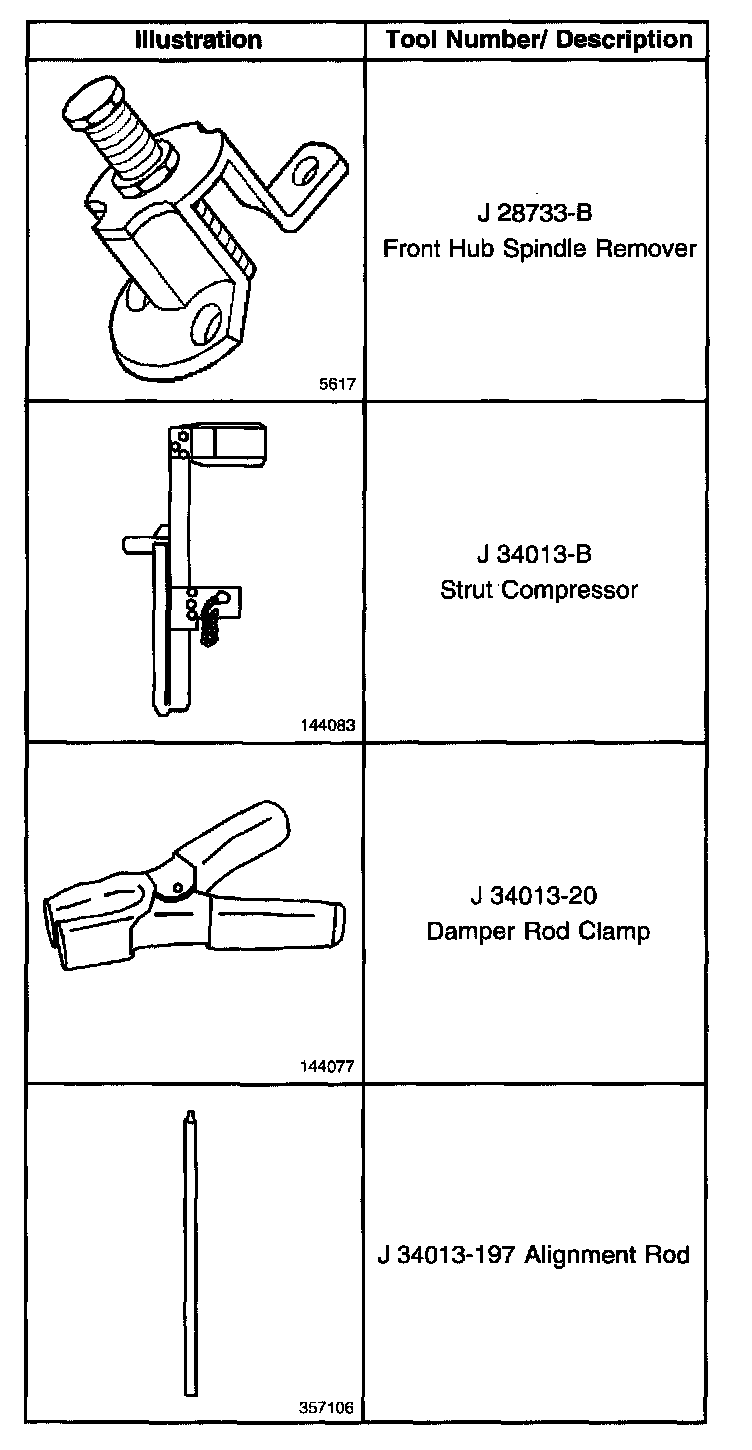 | Illustration | Tool Number/ Description |
|---|---|
| 5617 | J 28733-B Front Hub Spindle Remover |
| 144083 | J 34013-B Strut Compressor |
| 144077 | J 34013-20 Damper Rod Clamp |
| 357106 | J 34013-197 Alignment Rod |